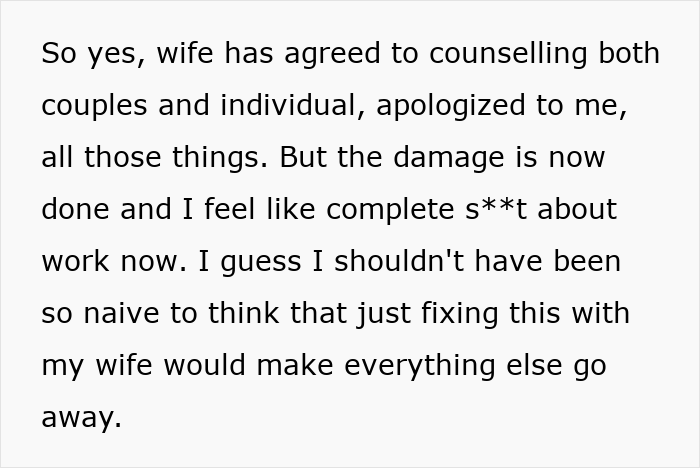 So yes, wife has agreed to counselling both couples and individual, apologized to me, all those things. But the damage is now done and I feel like complete s**t about work now. I guess I shouldn't have been so naive to think that just fixing this with my wife would make everything else go away.